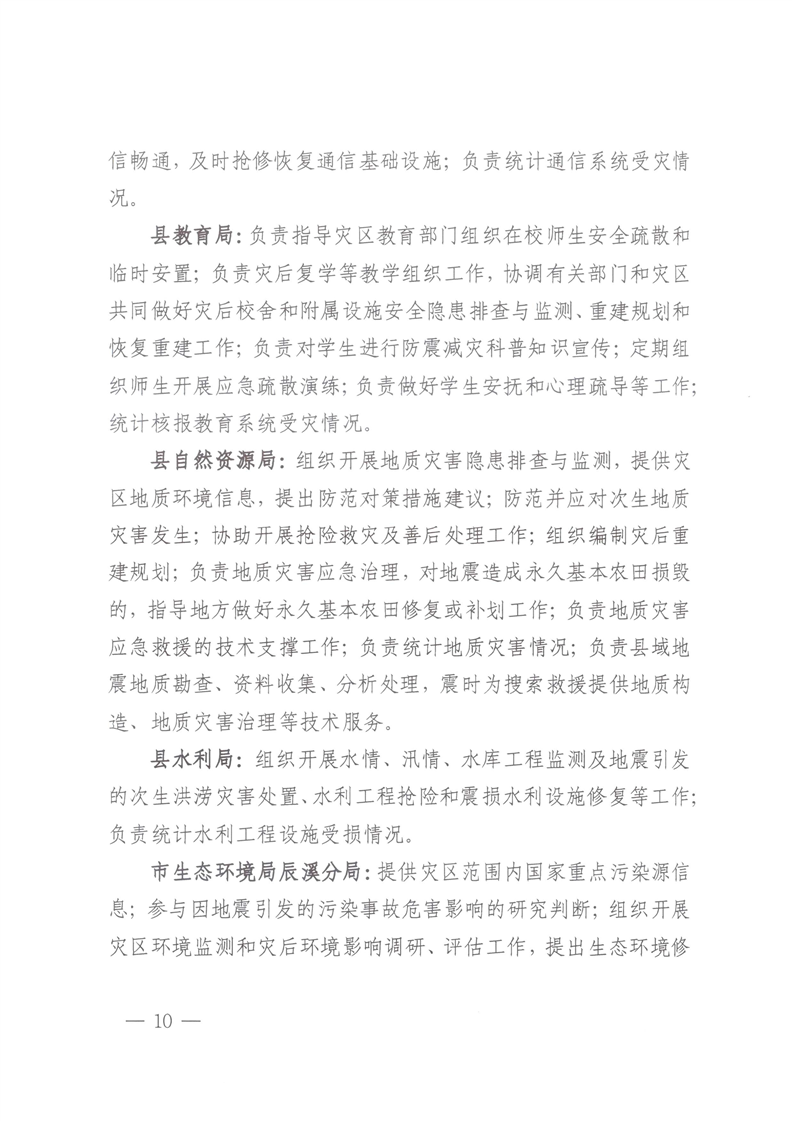 信畅通，及时抢修恢复通信基础设施；负责统计通信系统受灾情况。

县教育局：负责指导灾区教育部门组织在校师生安全疏散和临时安置；负责灾后复学等教学组织工作，协调有关部门和灾区共同做好灾后校舍和附属设施安全隐患排查与监测、重建规划和恢复重建工作；负责对学生进行防震减灾科普知识宣传；定期组织师生开展应急疏散演练；负责做好学生安抚和心理疏导等工作；统计核报教育系统受灾情况。

县自然资源局：组织开展地质灾害隐患排查与监测，提供灾区地质环境信息，提出防范对策措施建议；防范并应对次生地质灾害发生；协助开展抢险救灾及善后处理工作；组织编制灾后重建规划；负责地质灾害应急治理，对地震造成永久基本农田损毁的，指导地方做好永久基本农田修复或补划工作；负责地质灾害应急救援的技术支撑工作；负责统计地质灾害情况；负责县域地震地质勘查、资料收集、分析处理，震时为搜索救援提供地质构造、地质灾害治理等技术服务。

县水利局：组织开展水情、汛情、水库工程监测及地震引发的次生洪涝灾害处置、水利工程抢险和震损水利设施修复等工作；负责统计水利工程设施受损情况。

市生态环境局辰溪分局：提供灾区范围内国家重点污染源信息；参与因地震引发的污染事故危害影响的研究判断；组织开展灾区环境监测和灾后环境影响调研、评估工作，提出生态环境修

— 10 —